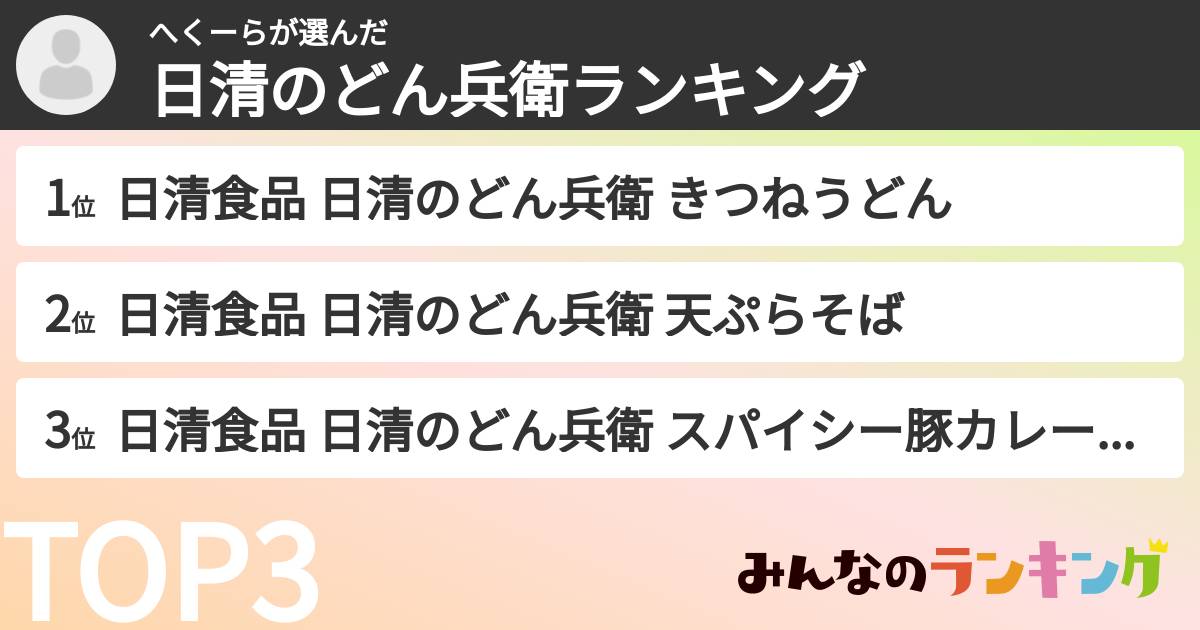 へくーらが選んだ
日清のどん兵衛ランキング

1位 日清食品 日清のどん兵衛 きつねうどん

2位 日清食品 日清のどん兵衛 天ぷらそば

3位 日清食品 日清のどん兵衛 スパイシー豚カレー...

TOP3

みんなのランキング